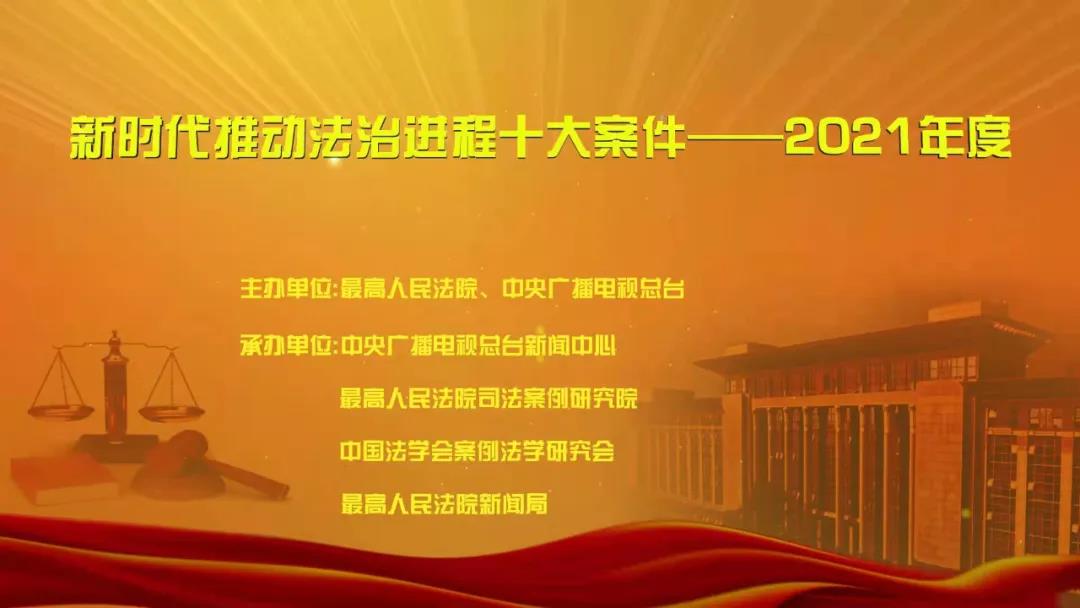 新时代推动法治进程十大案件——2021年度

主办单位:最高人民法院、中央广播电视总台

承办单位:中央广播电视总台新闻中心

最高人民法院司法案例研究院

中国法学会案例法学研究会

最高人民法院新闻局